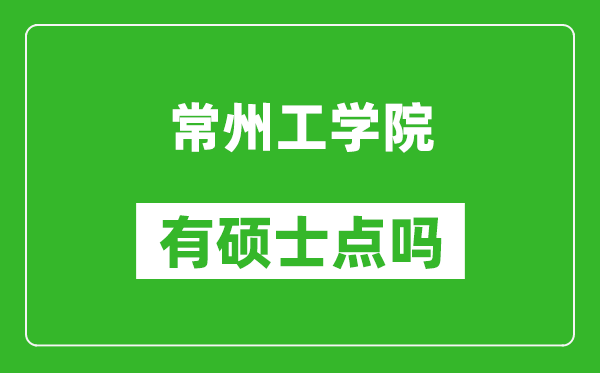 常州工学院

有硕士点吗